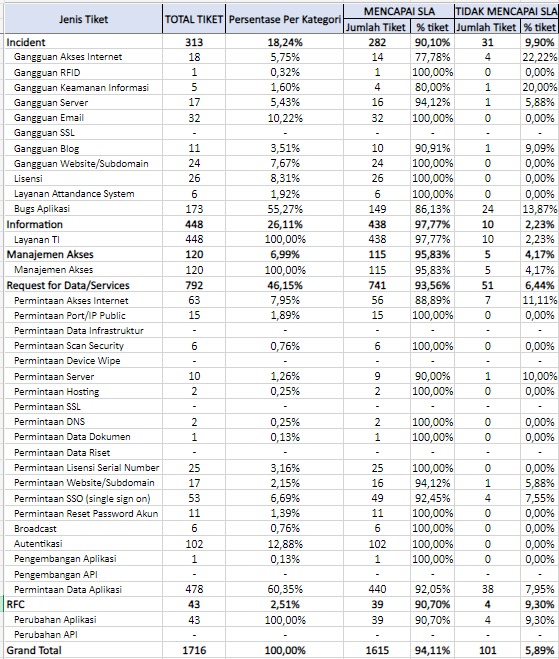 | Jenis Tiket | TOTAL TIKET | Persentase Per Kategori | MENCAPAI SLA Jumlah Tiket | MENCAPAI SLA % tiket | TIDAK MENCAPAI SLA Jumlah Tiket | TIDAK MENCAPAI SLA % tiket |
|---|---|---|---|---|---|---|
| Incident | 313 | 18,24% | 282 | 90,10% | 31 | 9,90% |
| Gangguan Akses Internet | 18 | 5,75% | 14 | 77,78% | 4 | 22,22% |
| Gangguan RFID | 1 | 0,32% | 1 | 100,00% | 0 | 0,00% |
| Gangguan Keamanan Informasi | 5 | 1,60% | 4 | 80,00% | 1 | 20,00% |
| Gangguan Server | 17 | 5,43% | 16 | 94,12% | 1 | 5,88% |
| Gangguan Email | 32 | 10,22% | 32 | 100,00% | 0 | 0,00% |
| Gangguan SSL | - | - | - | - | - | - |
| Gangguan Blog | 11 | 3,51% | 10 | 90,91% | 1 | 9,09% |
| Gangguan Website/Subdomain | 24 | 7,67% | 24 | 100,00% | 0 | 0,00% |
| Lisensi | 26 | 8,31% | 26 | 100,00% | 0 | 0,00% |
| Layanan Attandance System | 6 | 1,92% | 6 | 100,00% | 0 | 0,00% |
| Bugs Aplikasi | 173 | 55,27% | 149 | 86,13% | 24 | 13,87% |
| Information | 448 | 26,11% | 438 | 97,77% | 10 | 2,23% |
| Layanan TI | 448 | 100,00% | 438 | 97,77% | 10 | 2,23% |
| Manajemen Akses | 120 | 6,99% | 115 | 95,83% | 5 | 4,17% |
| Manajemen Akses | 120 | 100,00% | 115 | 95,83% | 5 | 4,17% |
| Request for Data/Services | 792 | 46,15% | 741 | 93,56% | 51 | 6,44% |
| Permintaan Akses Internet | 63 | 7,95% | 56 | 88,89% | 7 | 11,11% |
| Permintaan Port/IP Public | 15 | 1,89% | 15 | 100,00% | 0 | 0,00% |
| Permintaan Data Infrastruktur | - | - | - | - | - | - |
| Permintaan Scan Security | 6 | 0,76% | 6 | 100,00% | 0 | 0,00% |
| Permintaan Device Wipe | - | - | - | - | - | - |
| Permintaan Server | 10 | 1,26% | 9 | 90,00% | 1 | 10,00% |
| Permintaan Hosting | 2 | 0,25% | 2 | 100,00% | 0 | 0,00% |
| Permintaan SSL | - | - | - | - | - | - |
| Permintaan DNS | 2 | 0,25% | 2 | 100,00% | 0 | 0,00% |
| Permintaan Data Dokumen | 1 | 0,13% | 1 | 100,00% | 0 | 0,00% |
| Permintaan Data Riset | - | - | - | - | - | - |
| Permintaan Lisensi Serial Number | 25 | 3,16% | 25 | 100,00% | 0 | 0,00% |
| Permintaan Website/Subdomain | 17 | 2,15% | 16 | 94,12% | 1 | 5,88% |
| Permintaan SSO (single sign on) | 53 | 6,69% | 49 | 92,45% | 4 | 7,55% |
| Permintaan Reset Password Akun | 11 | 1,39% | 11 | 100,00% | 0 | 0,00% |
| Broadcast | 6 | 0,76% | 6 | 100,00% | 0 | 0,00% |
| Autentikasi | 102 | 12,88% | 102 | 100,00% | 0 | 0,00% |
| Pengembangan Aplikasi | 1 | 0,13% | 1 | 100,00% | 0 | 0,00% |
| Pengembangan API | - | - | - | - | - | - |
| Permintaan Data Aplikasi | 478 | 60,35% | 440 | 92,05% | 38 | 7,95% |
| RFC | 43 | 2,51% | 39 | 90,70% | 4 | 9,30% |
| Perubahan Aplikasi | 43 | 100,00% | 39 | 90,70% | 4 | 9,30% |
| Perubahan API | - | - | - | - | - | - |
| Grand Total | 1716 | 100,00% | 1615 | 94,11% | 101 | 5,89% |